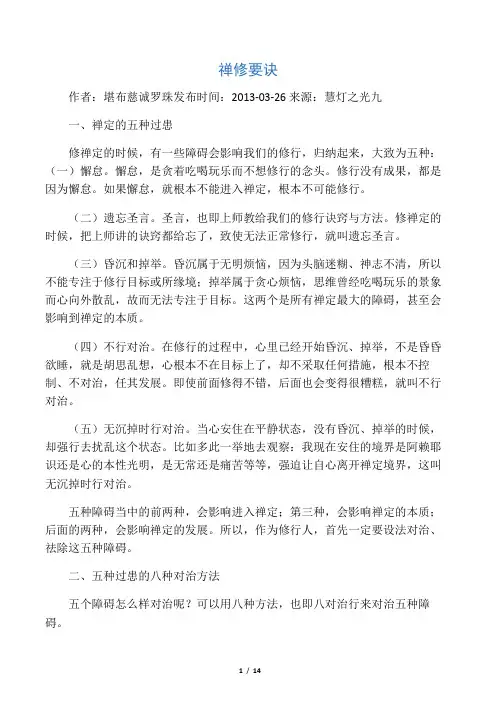 禅修要诀

作者：堪布慈诚罗珠发布时间：2013-03-26 来源：慧灯之光九

一、禅定的五种过患

修禅定的时候，有一些障碍会影响我们的修行，归纳起来，大致为五种：（一）懈怠。懈怠，是贪着吃喝玩乐而不想修行的念头。修行没有成果，都是因为懈怠。如果懈怠，就根本不能进入禅定，根本不可能修行。

（二）遗忘圣言。圣言，也即上师教给我们的修行诀窍与方法。修禅定的时候，把上师讲的诀窍都给忘了，致使无法正常修行，就叫遗忘圣言。

（三）昏沉和掉举。昏沉属于无明烦恼，因为头脑迷糊、神志不清，所以不能专注于修行目标或所缘境；掉举属于贪心烦恼，思维曾经吃喝玩乐的景象而心向外散乱，故而无法专注于目标。这两个是所有禅定最大的障碍，甚至会影响到禅定的本质。

（四）不行对治。在修行的过程中，心里已经开始昏沉、掉举，不是昏昏欲睡，就是胡思乱想，心根本不在目标上了，却不采取任何措施，根本不控制、不对治，任其发展。即使前面修得不错，后面也会变得很糟糕，就叫不行对治。

（五）无沉掉时行对治。当心安住在平静状态，没有昏沉、掉举的时候，却强行去扰乱这个状态。比如多此一举地去观察：我现在安住的境界是阿赖耶识还是心的本性光明，是无常还是痛苦等等，强迫让自心离开禅定境界，这叫无沉掉时行对治。

五种障碍当中的前两种，会影响进入禅定；第三种，会影响禅定的本质；后面的两种，会影响禅定的发展。所以，作为修行人，首先一定要设法对治、祛除这五种障碍。

二、五种过患的八种对治方法

五个障碍怎么样对治呢？可以用八种方法，也即八对治行来对治五种障碍。

1 / 14